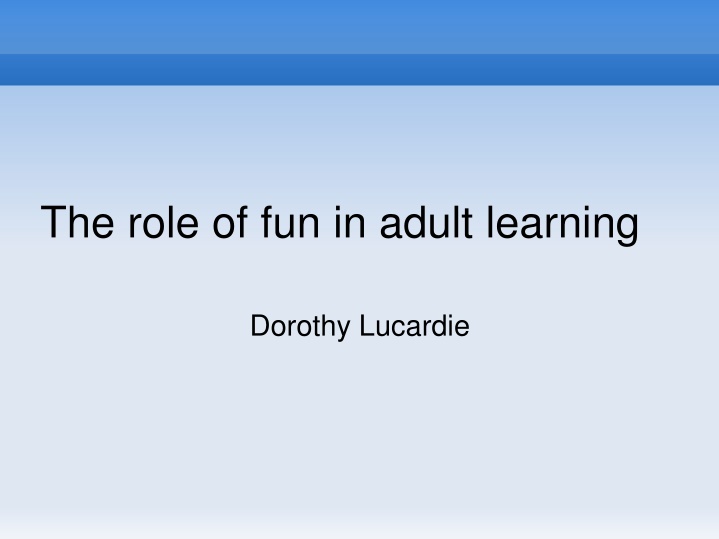 The role of fun in adult learning

Dorothy Lucardie